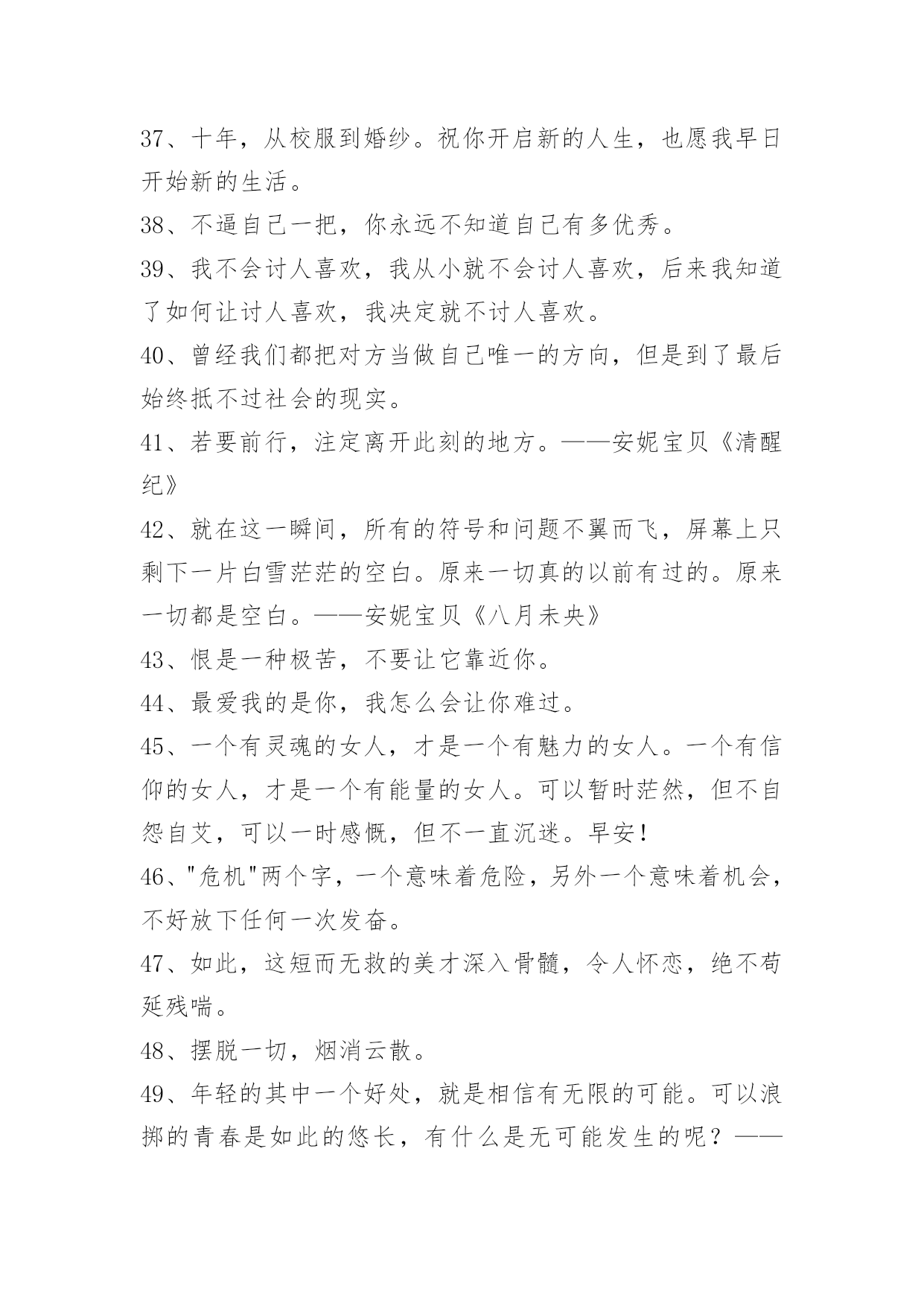 37、十年，从校服到婚纱。祝你开启新的人生，也愿我早日开始新的生活。

38、不逼自己一把，你永远不知道自己有多优秀。

39、我不会讨人喜欢，我从小就不会讨人喜欢，后来我知道了如何让讨人喜欢，我决定就不讨人喜欢。

40、曾经我们都把对方当做自己唯一的方向，但是到了最后始终抵不过社会的现实。

41、若要前行，注定离开此刻的地方。——安妮宝贝《清醒纪》

42、就在这一瞬间，所有的符号和问题不翼而飞，屏幕上只剩下一片白雪茫茫的空白。原来一切真的以前有过的。原来一切都是空白。——安妮宝贝《八月未央》

43、恨是一种极苦，不要让它靠近你。

44、最爱我的是你，我怎么会让你难过。

45、一个有灵魂的女人，才是一个有魅力的女人。一个有信仰的女人，才是一个有能量的女人。可以暂时茫然，但不自怨自艾，可以一时感慨，但不一直沉迷。早安！

46、"危机"两个字，一个意味着危险，另外一个意味着机会，不好放下任何一次发奋。

47、如此，这短而无救的美才深入骨髓，令人怀恋，绝不苟延残喘。

48、摆脱一切，烟消云散。

49、年轻的其中一个好处，就是相信有无限的可能。可以浪掷的青春是如此的悠长，有什么是无可能发生的呢？——